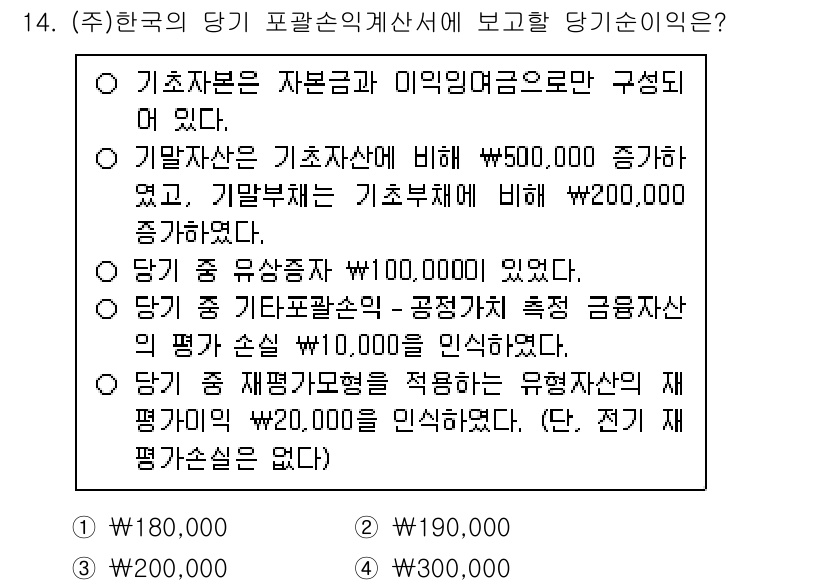 14. (주)한국의 당기 포괄손익계산서에 보고할 당기순이익은?

○ 기초자본은 자본금과 이익잉여금으로만 구성되어 있다.
○ 기말자산은 기초자산에 비해 ₩500,000 증가하였고, 기말부채는 기초부채에 비해 ₩200,000 증가하였다.
○ 당기 중 유상증자 ₩100,000이 있었다.
○ 당기 중 기타포괄손익 - 공정가치 측정 금융자산의 평가 손실 ₩10,000을 인식하였다.
○ 당기 중 재평가모형을 적용하는 유형자산의 재평가이익 ₩20,000을 인식하였다. (단, 전기 재평가손실은 없다)

① ₩180,000
② ₩190,000
③ ₩200,000
④ ₩300,000